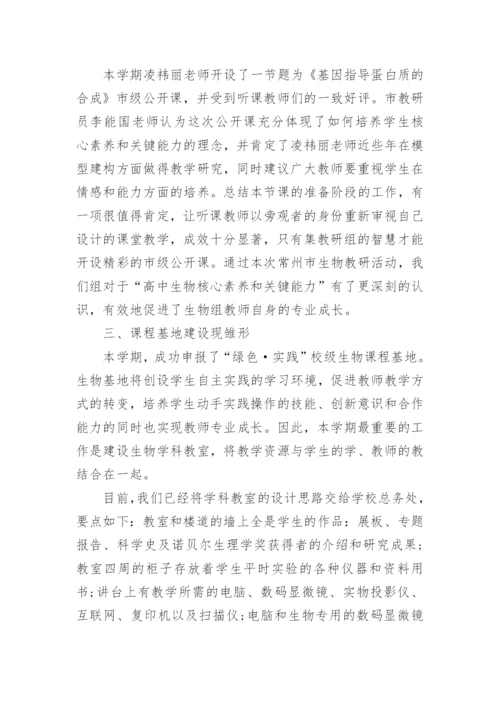 本学期凌祎丽老师开设了一节题为《基因指导蛋白质的合成》市级公开课，并受到听课教师们的一致好评。市教研员李能国老师认为这次公开课充分体现了如何培养学生核心素养和关键能力的理念，并肯定了凌祎丽老师近些年在模型建构方面做得教学研究，同时建议广大教师要重视学生在情感和能力方面的培养。总结本节课的准备阶段的工作，有一项很值得肯定，让听课教师以旁观者的身份重新审视自己设计的课堂教学，成效十分显著，只有集教研组的智慧才能开设精彩的市级公开课。通过本次常州市生物教研活动，我们组对于“高中生物核心素养和关键能力”有了更深刻的认识，有效地促进了生物组教师自身的专业成长。

三、课程基地建设现雏形

本学期，成功申报了“绿色•实践”校级生物课程基地。生物基地将创设学生自主实践的学习环境，促进教师教学方式的转变，培养学生动手实践操作的技能、创新意识和合作能力的同时也实现教师专业成长。因此，本学期最重要的工作是建设生物学科教室，将教学资源与学生的学、教师的教结合在一起。

目前，我们已经将学科教室的设计思路交给学校总务处，要点如下：教室和楼道的墙上全是学生的作品：展板、专题报告、科学史及诺贝尔生理学奖获得者的介绍和研究成果；教室四周的柜子存放着学生平时实验的各种仪器和资料用书；讲台上有教学所需的电脑、数码显微镜、实物投影仪、互联网、复印机以及扫描仪；电脑和生物专用的数码显微镜